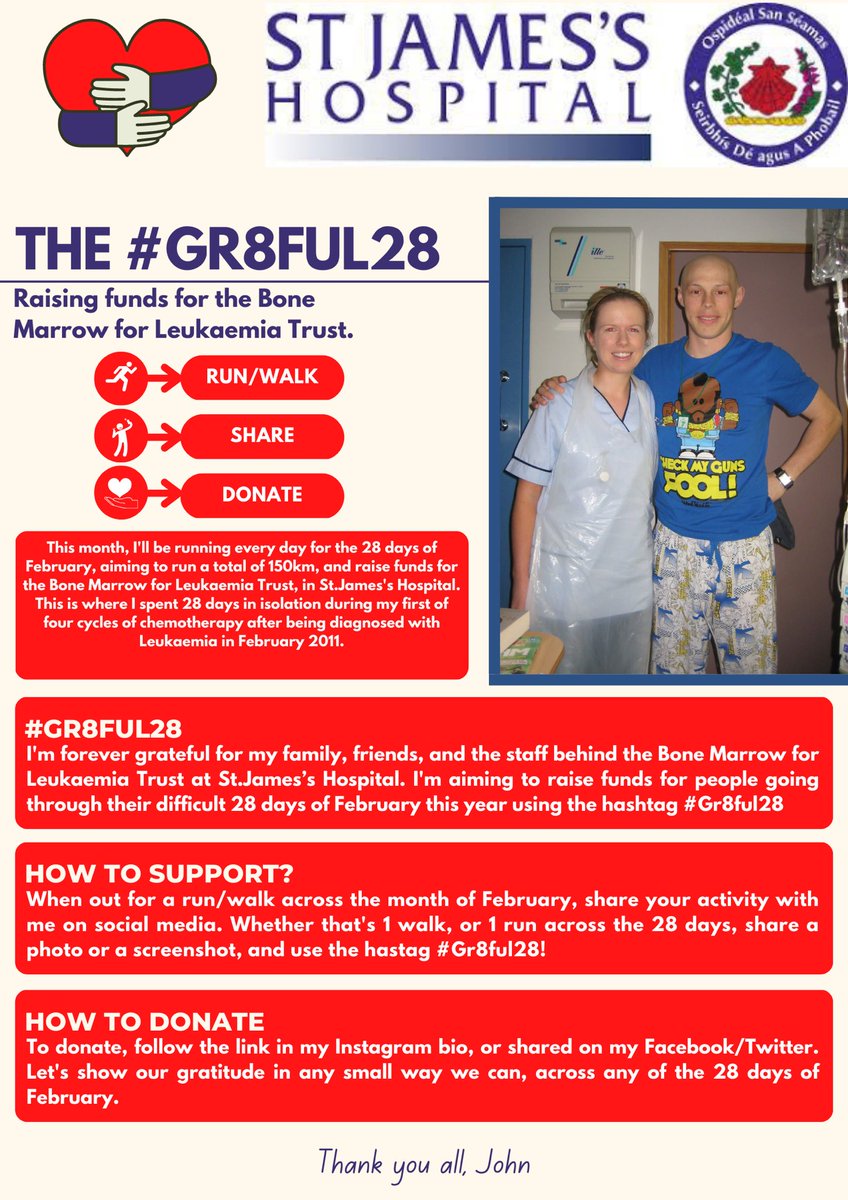 ST JAMES'S HOSPITAL

Ospidéal San Séamas
Seirbhís Dé agus A Phobail

THE #GR8FUL28

Raising funds for the Bone Marrow for Leukaemia Trust.

RUN/WALK

SHARE

DONATE

This month, I'll be running every day for the 28 days of February, aiming to run a total of 150km, and raise funds for the Bone Marrow for Leukaemia Trust, in St.James's Hospital. This is where I spent 28 days in isolation during my first of four cycles of chemotherapy after being diagnosed with Leukaemia in February 2011.

CHECK MY GUNS FOOL!

#GR8FUL28
I'm forever grateful for my family, friends, and the staff behind the Bone Marrow for Leukaemia Trust at St.James's Hospital. I'm aiming to raise funds for people going through their difficult 28 days of February this year using the hashtag #Gr8ful28

HOW TO SUPPORT?
When out for a run/walk across the month of February, share your activity with me on social media. Whether that's 1 walk, or 1 run across the 28 days, share a photo or a screenshot, and use the hastag #Gr8ful28!

HOW TO DONATE
To donate, follow the link in my Instagram bio, or shared on my Facebook/Twitter. Let's show our gratitude in any small way we can, across any of the 28 days of February.

Thank you all, John